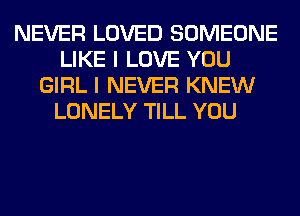 NEVER LOVED SOMEONE
LIKE I LOVE YOU
GIRL I NEVER KNEW
LONELY TILL YOU